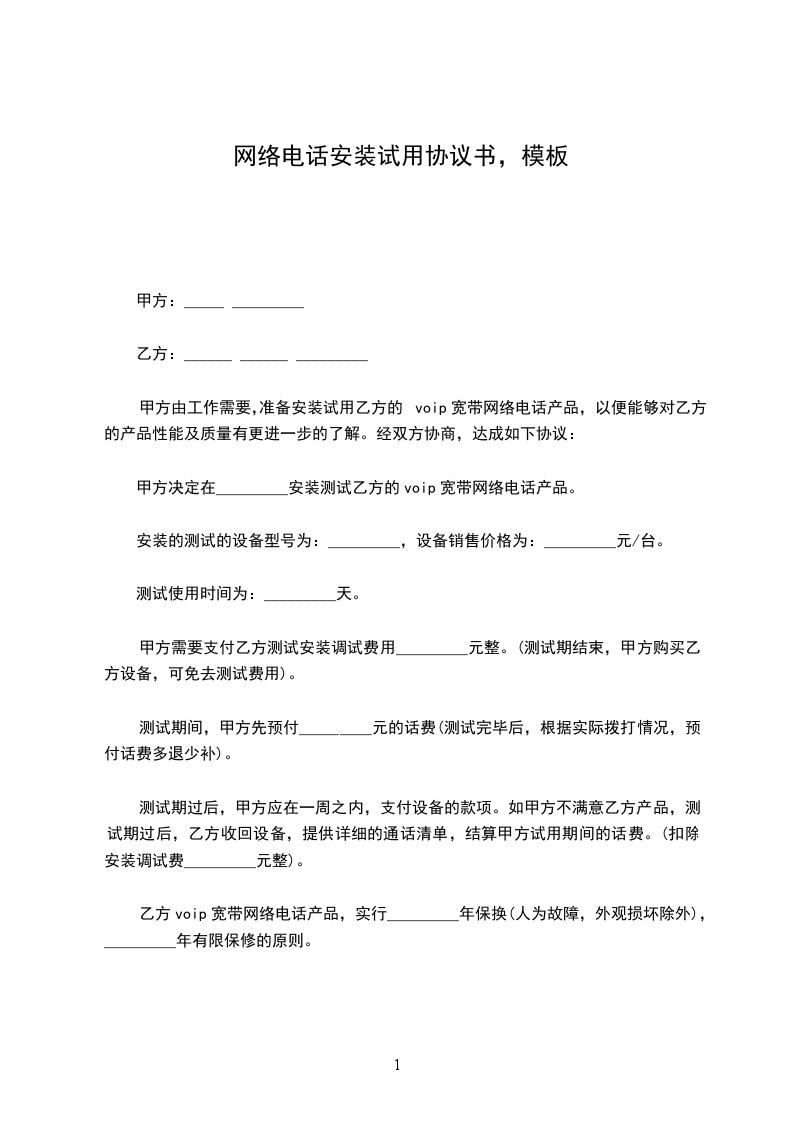 网络电话安装试用协议书，模板

甲方：_____ _________

乙方：______ ______ _________

甲方由工作需要,准备安装试用乙方的 voip 宽带网络电话产品，以便能够对乙方的产品性能及质量有更进一步的了解。经双方协商，达成如下协议：

甲方决定在_________安装测试乙方的 voip 宽带网络电话产品。

安装的测试的设备型号为：_________，设备销售价格为：_________元/台。

测试使用时间为：_________天。

甲方需要支付乙方测试安装调试费用_________元整。(测试期结束，甲方购买乙方设备，可免去测试费用)。

测试期间，甲方先预付_________元的话费(测试完毕后，根据实际拨打情况，预付话费多退少补)。

测试期过后，甲方应在一周之内，支付设备的款项。如甲方不满意乙方产品，测试期过后，乙方收回设备，提供详细的通话清单，结算甲方试用期间的话费。(扣除安装调试费_________元整)。

乙方 voip 宽带网络电话产品，实行_________年保换(人为故障，外观损坏除外)，_________年有限保修的原则。

1